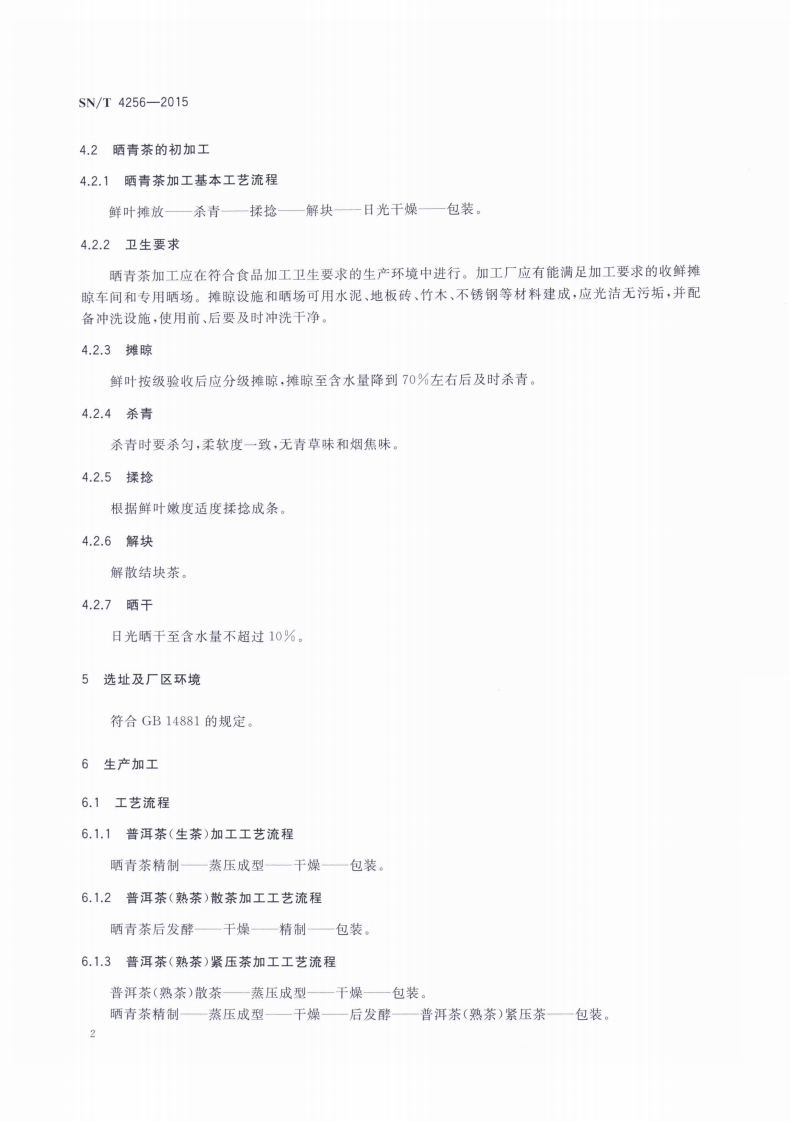 SN/T 4256—2015

4.2 晒青茶的初加工

4.2.1 晒青茶加工基本工艺流程

鲜叶摊放——杀青——揉捻——解块——日光干燥——包装。

4.2.2 卫生要求

晒青茶加工应在符合食品加工卫生要求的生产环境中进行。加工厂应有能满足加工要求的收鲜摊晾车间和专用晒场。摊晾设施和晒场可用水泥、地板砖、竹木、不锈钢等材料建成，应光洁无污垢，并配备冲洗设施，使用前、后要及时冲洗干净。

4.2.3 摊晾

鲜叶按级验收后应分级摊晾，摊晾至含水量降到70%左右后及时杀青。

4.2.4 杀青

杀青时要杀匀，柔软度一致，无青草味和烟焦味。

4.2.5 揉捻

根据鲜叶嫩度适度揉捻成条。

4.2.6 解块

解散结块茶。

4.2.7 晒干

日光晒干至含水量不超过10%。

5 选址及厂区环境

符合 GB 14881 的规定。

6 生产加工

6.1 工艺流程

6.1.1 普洱茶(生茶)加工工艺流程

晒青茶精制——蒸压成型——干燥——包装。

6.1.2 普洱茶(熟茶)散茶加工工艺流程

晒青茶后发酵——干燥——精制——包装。

6.1.3 普洱茶(熟茶)紧压茶加工工艺流程

普洱茶(熟茶)散茶——蒸压成型——干燥——包装。
晒青茶精制——蒸压成型——干燥——后发酵——普洱茶(熟茶)紧压茶——包装。

2